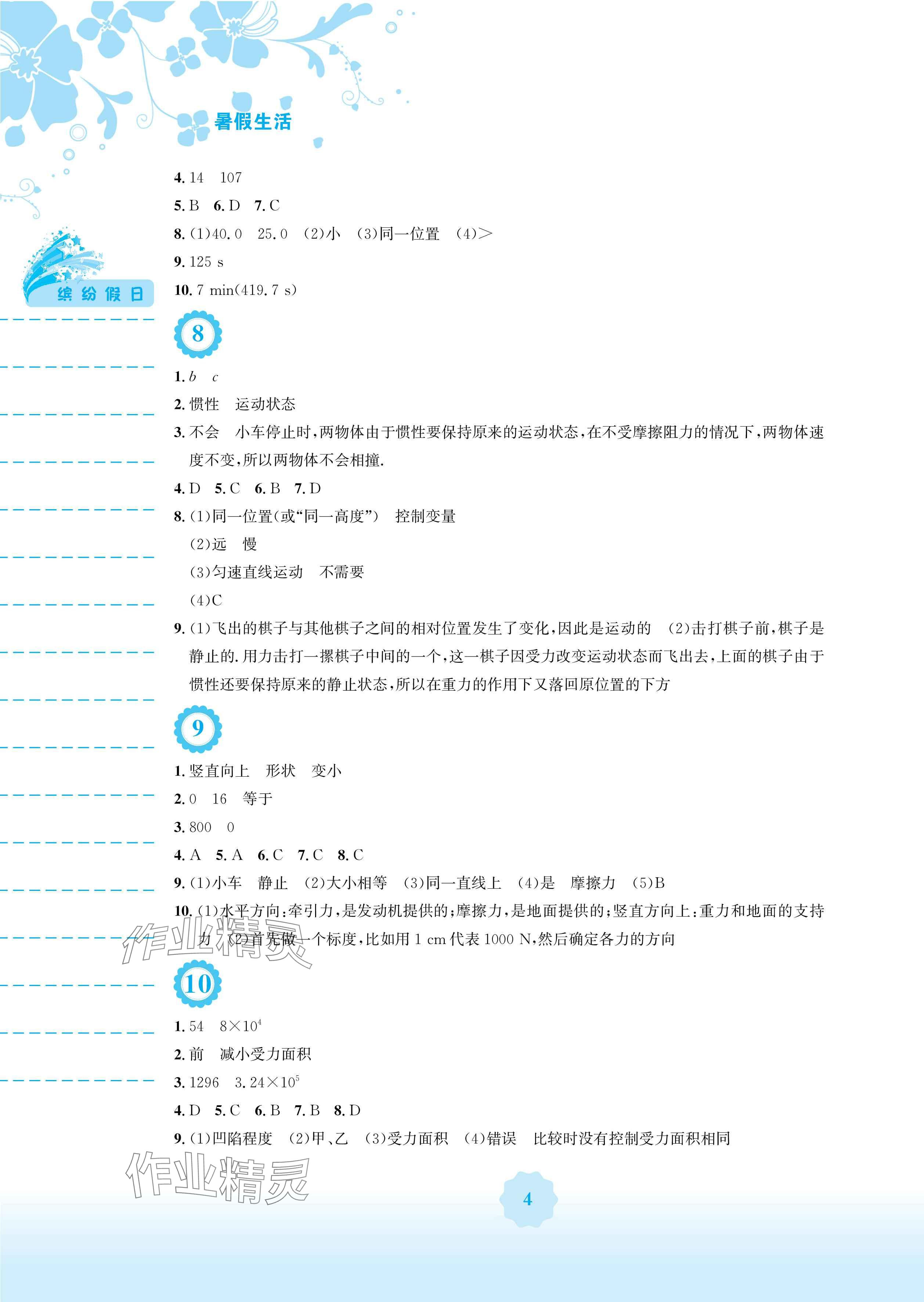 暑假生活

缤纷假日

4. 14　107

5. B　6. D　7. C

8. (1)40.0　25.0　(2)小　(3)同一位置　(4)>

9. 125 s

10. 7 min(419.7 s)

8

1. $b$　$c$

2. 惯性　运动状态

3. 不会　小车停止时,两物体由于惯性要保持原来的运动状态,在不受摩擦阻力的情况下,两物体速度不变,所以两物体不会相撞.

4. D　5. C　6. B　7. D

8. (1)同一位置(或“同一高度”)　控制变量
(2)远　慢
(3)匀速直线运动　不需要
(4)C

9. (1)飞出的棋子与其他棋子之间的相对位置发生了变化,因此是运动的　(2)击打棋子前,棋子是静止的.用力击打一摞棋子中间的一个,这一棋子因受力改变运动状态而飞出去,上面的棋子由于惯性还要保持原来的静止状态,所以在重力的作用下又落回原位置的下方

9

1. 竖直向上　形状　变小

2. 0　16　等于

3. 800　0

4. A　5. A　6. C　7. C　8. C

9. (1)小车　静止　(2)大小相等　(3)同一直线上　(4)是　摩擦力　(5)B

10. (1)水平方向:牵引力,是发动机提供的;摩擦力,是地面提供的;竖直方向上:重力和地面的支持力　(2)首先做一个标度,比如用 1 cm 代表 1000 N,然后确定各力的方向

作业精灵

10

1. 54　$8\times10^4$

2. 前　减小受力面积

3. 1296　$3.24\times10^5$

4. D　5. C　6. B　7. B　8. D

9. (1)凹陷程度　(2)甲、乙　(3)受力面积　(4)错误　比较时没有控制受力面积相同

作业精灵

4